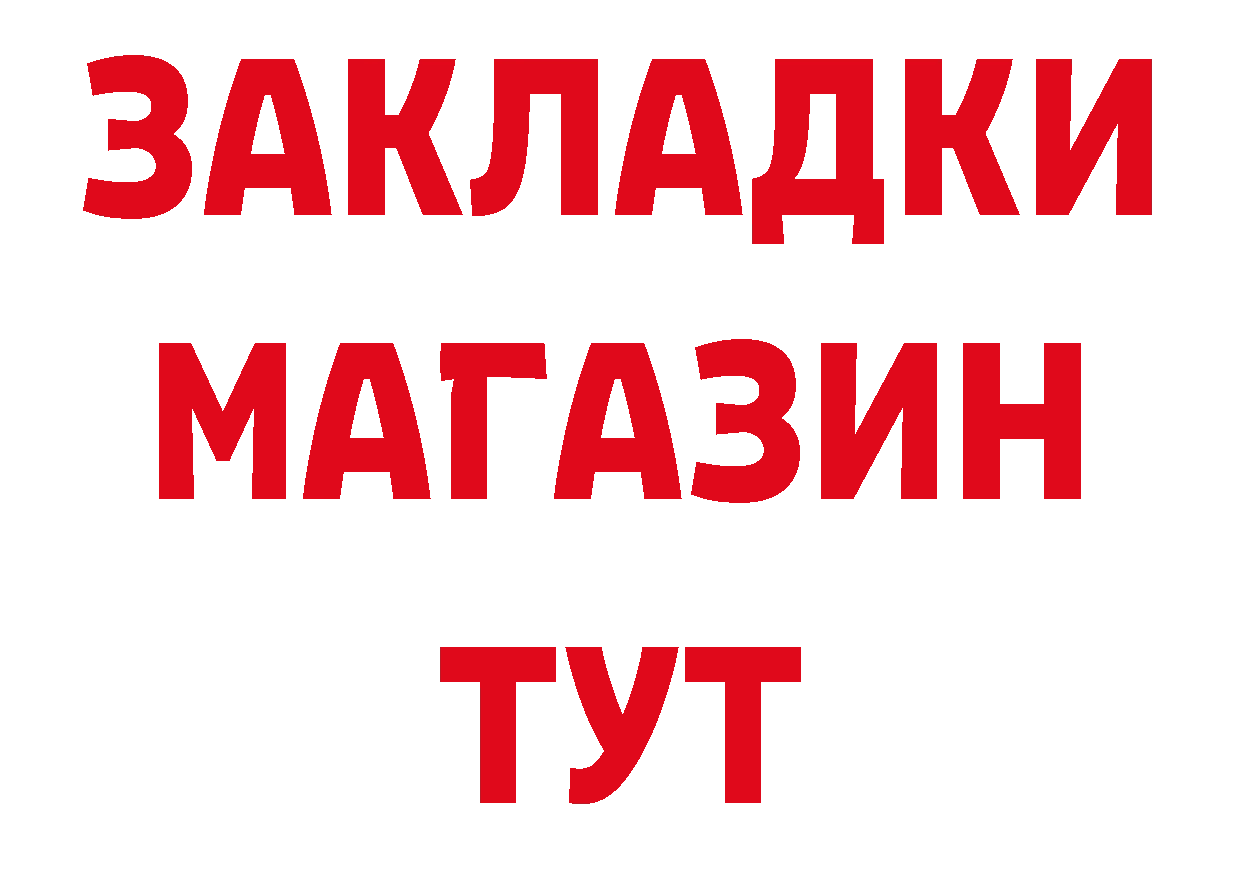 ЗАКЛАДКИ
МАГАЗИН
ТУТ